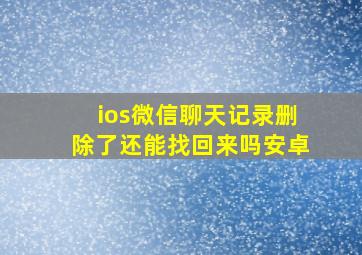 ios微信聊天记录删除了还能找回来吗安卓